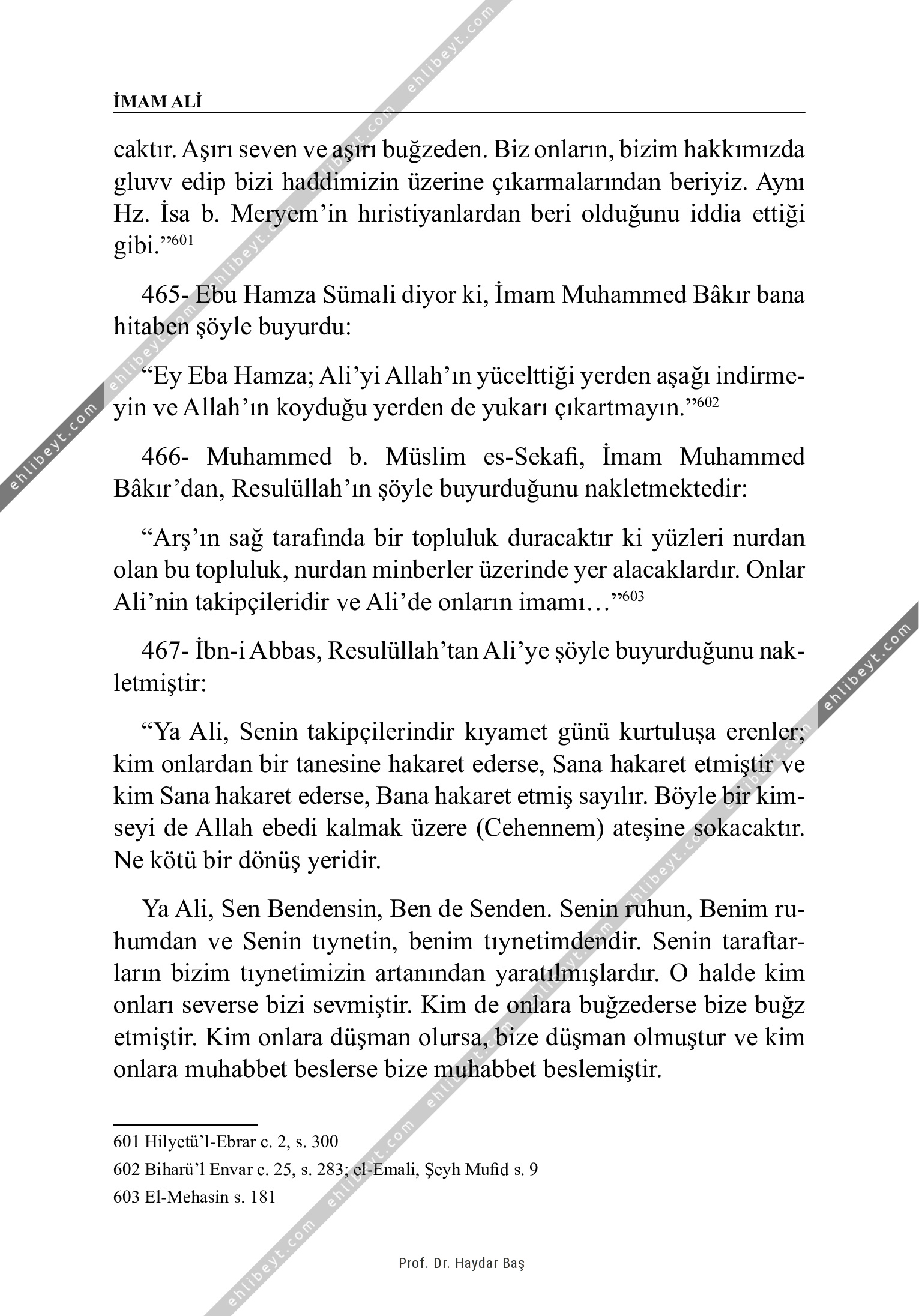 İMAM ALİ

caktır. Aşırı seven ve aşırı buğzeden. Biz onların, bizim hakkımızda gluvv edip bizi haddimizin üzerine çıkarmalarından beriyiz. Aynı Hz. İsa b. Meryem'in hıristiyanlardan beri olduğunu iddia ettiği gibi."$^{601}$

465- Ebu Hamza Sümali diyor ki, İmam Muhammed Bâkır bana hitaben şöyle buyurdu:

"Ey Eba Hamza; Ali'yi Allah'ın yücelttiği yerden aşağı indirmeyin ve Allah'ın koyduğu yerden de yukarı çıkartmayın."$^{602}$

466- Muhammed b. Müslim es-Sekafi, İmam Muhammed Bâkır'dan, Resulüllah'ın şöyle buyurduğunu nakletmektedir:

"Arş'ın sağ tarafında bir topluluk duracaktır ki yüzleri nurdan olan bu topluluk, nurdan minberler üzerinde yer alacaklardır. Onlar Ali'nin takipçileridir ve Ali'de onların imamı…"$^{603}$

467- İbn-i Abbas, Resulüllah'tan Ali'ye şöyle buyurduğunu nakletmiştir:

"Ya Ali, Senin takipçilerindir kıyamet günü kurtuluşa erenler; kim onlardan bir tanesine hakaret ederse, Sana hakaret etmiştir ve kim Sana hakaret ederse, Bana hakaret etmiş sayılır. Böyle bir kimseyi de Allah ebedi kalmak üzere (Cehennem) ateşine sokacaktır. Ne kötü bir dönüş yeridir.

Ya Ali, Sen Bendensin, Ben de Senden. Senin ruhun, Benim ruhumdan ve Senin tıynetin, benim tıynetimdendir. Senin taraftarların bizim tıynetimizin artanından yaratılmışlardır. O halde kim onları severse bizi sevmiştir. Kim de onlara buğzederse bize buğz etmiştir. Kim onlara düşman olursa, bize düşman olmuştur ve kim onlara muhabbet beslerse bize muhabbet beslemiştir.

601 Hilyetü'l-Ebrar c. 2, s. 300
602 Biharü'l Envar c. 25, s. 283; el-Emali, Şeyh Mufid s. 9
603 El-Mehasin s. 181

Prof. Dr. Haydar Baş

ehlibeyt.com